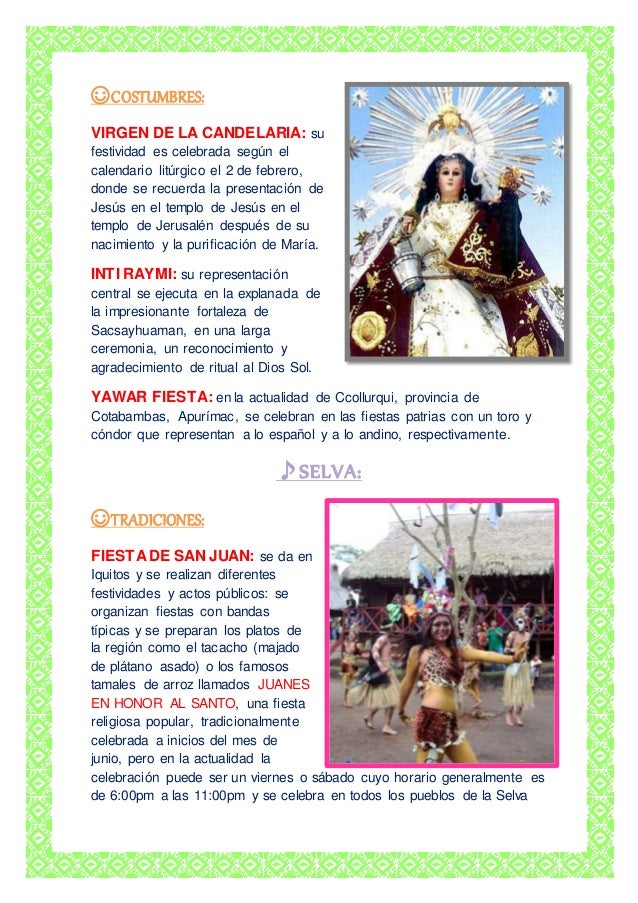 ☺COSTUMBRES:

VIRGEN DE LA CANDELARIA: su festividad es celebrada según el calendario litúrgico el 2 de febrero, donde se recuerda la presentación de Jesús en el templo de Jesús en el templo de Jerusalén después de su nacimiento y la purificación de María.

INTI RAYMI: su representación central se ejecuta en la explanada de la impresionante fortaleza de Sacsayhuaman, en una larga ceremonia, un reconocimiento y agradecimiento de ritual al Dios Sol.

YAWAR FIESTA: en la actualidad de Ccollurqui, provincia de Cotabambas, Apurímac, se celebran en las fiestas patrias con un toro y cóndor que representan a lo español y a lo andino, respectivamente.

♪SELVA:

☺TRADICIONES:

FIESTA DE SAN JUAN: se da en Iquitos y se realizan diferentes festividades y actos públicos: se organizan fiestas con bandas típicas y se preparan los platos de la región como el tacacho (majado de plátano asado) o los famosos tamales de arroz llamados JUANES EN HONOR AL SANTO, una fiesta religiosa popular, tradicionalmente celebrada a inicios del mes de junio, pero en la actualidad la celebración puede ser un viernes o sábado cuyo horario generalmente es de 6:00pm a las 11:00pm y se celebra en todos los pueblos de la Selva